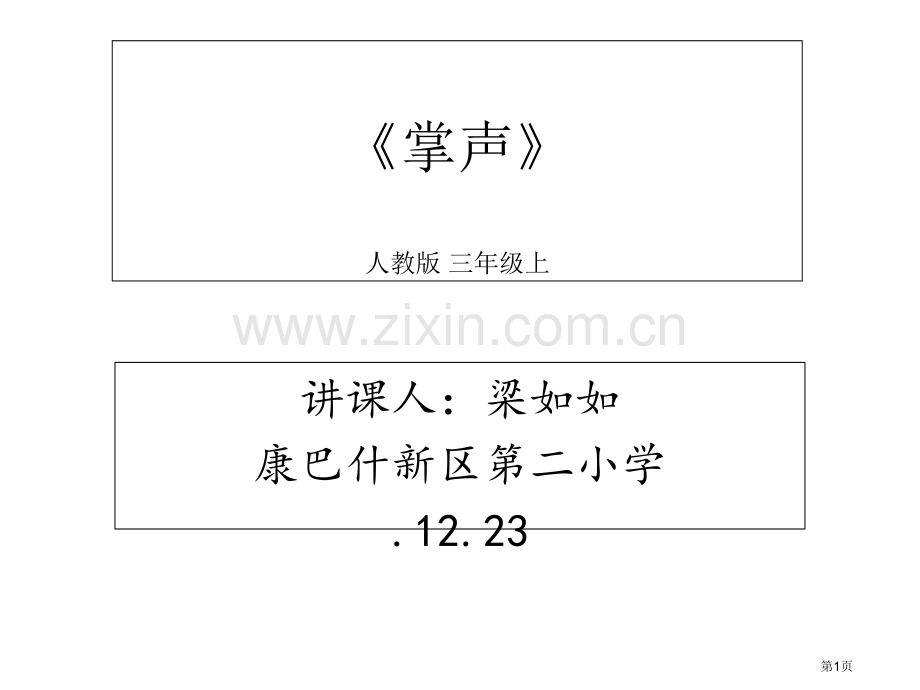 《掌声》

人教版 三年级上

www.zixin.com.cn

讲课人：梁如如
康巴什新区第二小学
.12.23

第1页